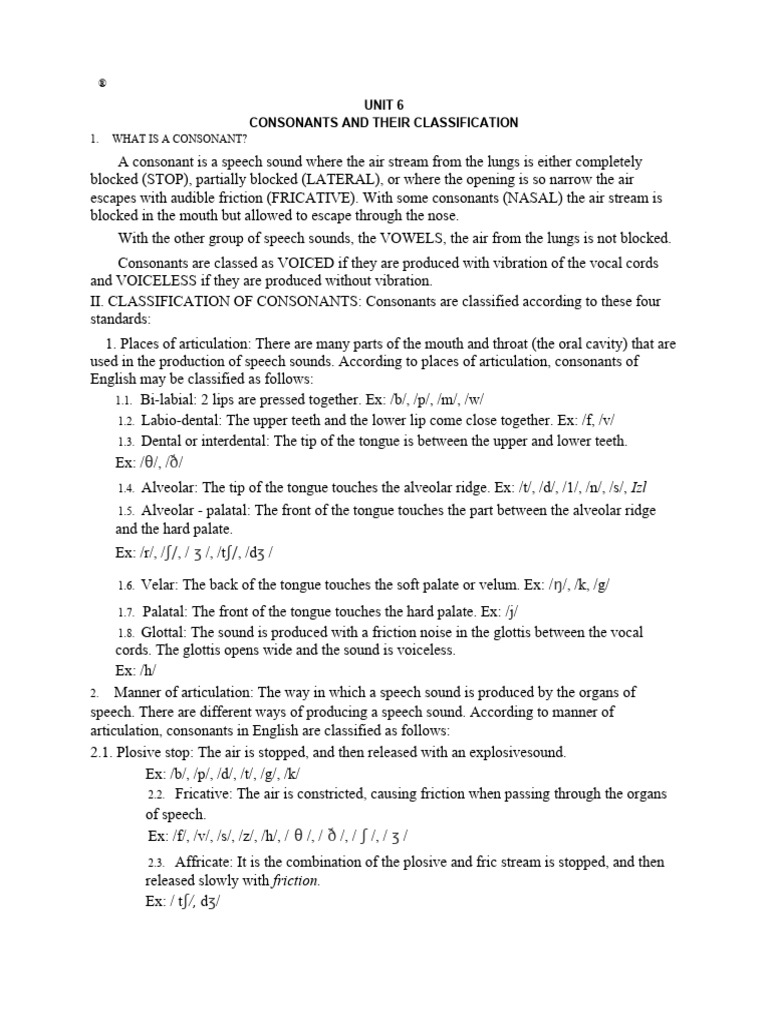 ®

UNIT 6
CONSONANTS AND THEIR CLASSIFICATION

1. WHAT IS A CONSONANT?

A consonant is a speech sound where the air stream from the lungs is either completely blocked (STOP), partially blocked (LATERAL), or where the opening is so narrow the air escapes with audible friction (FRICATIVE). With some consonants (NASAL) the air stream is blocked in the mouth but allowed to escape through the nose.

With the other group of speech sounds, the VOWELS, the air from the lungs is not blocked.

Consonants are classed as VOICED if they are produced with vibration of the vocal cords and VOICELESS if they are produced without vibration.

II. CLASSIFICATION OF CONSONANTS: Consonants are classified according to these four standards:

1. Places of articulation: There are many parts of the mouth and throat (the oral cavity) that are used in the production of speech sounds. According to places of articulation, consonants of English may be classified as follows:

1.1. Bi-labial: 2 lips are pressed together. Ex: /b/, /p/, /m/, /w/

1.2. Labio-dental: The upper teeth and the lower lip come close together. Ex: /f, /v/

1.3. Dental or interdental: The tip of the tongue is between the upper and lower teeth. Ex: /θ/, /ð/

1.4. Alveolar: The tip of the tongue touches the alveolar ridge. Ex: /t/, /d/, /1/, /n/, /s/, Izl

1.5. Alveolar - palatal: The front of the tongue touches the part between the alveolar ridge and the hard palate.
Ex: /r/, /ʃ/, / ʒ /, /tʃ/, /dʒ /

1.6. Velar: The back of the tongue touches the soft palate or velum. Ex: /ŋ/, /k, /g/

1.7. Palatal: The front of the tongue touches the hard palate. Ex: /j/

1.8. Glottal: The sound is produced with a friction noise in the glottis between the vocal cords. The glottis opens wide and the sound is voiceless.
Ex: /h/

2. Manner of articulation: The way in which a speech sound is produced by the organs of speech. There are different ways of producing a speech sound. According to manner of articulation, consonants in English are classified as follows:

2.1. Plosive stop: The air is stopped, and then released with an explosivesound.
Ex: /b/, /p/, /d/, /t/, /g/, /k/

2.2. Fricative: The air is constricted, causing friction when passing through the organs of speech.
Ex: /f/, /v/, /s/, /z/, /h/, / θ /, / ð /, / ʃ /, / ʒ /

2.3. Affricate: It is the combination of the plosive and fric stream is stopped, and then released slowly with friction.
Ex: / tʃ/, dʒ/